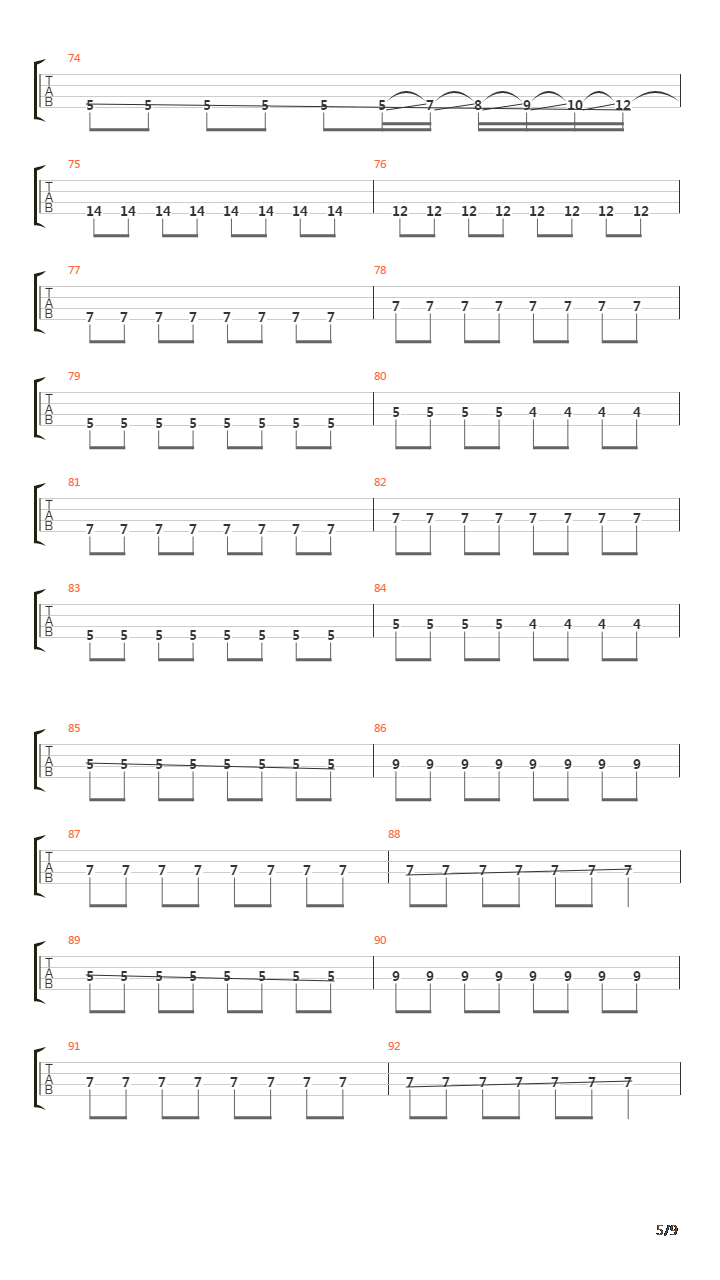 74
T
A
B
5 5 5 5 5 5 7 8 9 10 12

75
T
A
B
14 14 14 14 14 14 14 14

76
12 12 12 12 12 12 12 12

77
T
A
B
7 7 7 7 7 7 7 7

78
7 7 7 7 7 7 7 7

79
T
A
B
5 5 5 5 5 5 5 5

80
5 5 5 5 4 4 4 4

81
T
A
B
7 7 7 7 7 7 7 7

82
7 7 7 7 7 7 7 7

83
T
A
B
5 5 5 5 5 5 5 5

84
5 5 5 5 4 4 4 4

85
T
A
B
5 5 5 5 5 5 5 5

86
9 9 9 9 9 9 9 9

87
T
A
B
7 7 7 7 7 7 7 7

88
7 7 7 7 7 7 7

89
T
A
B
5 5 5 5 5 5 5 5

90
9 9 9 9 9 9 9 9

91
T
A
B
7 7 7 7 7 7 7 7

92
7 7 7 7 7 7 7

5/9